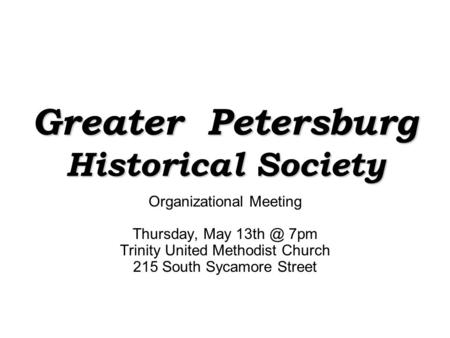 Greater Petersburg Historical Society

Organizational Meeting

Thursday, May 13th @ 7pm
Trinity United Methodist Church
215 South Sycamore Street